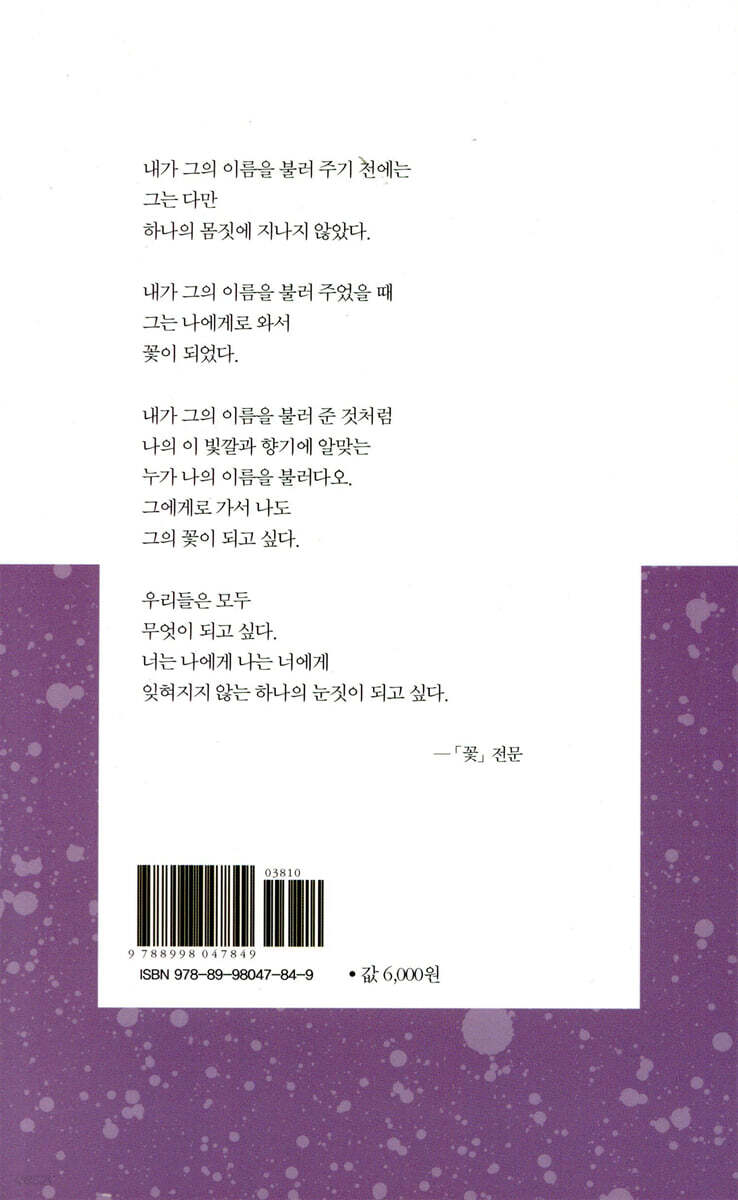 내가 그의 이름을 불러 주기 전에는
그는 다만
하나의 몸짓에 지나지 않았다.

내가 그의 이름을 불러 주었을 때
그는 나에게로 와서
꽃이 되었다.

내가 그의 이름을 불러 준 것처럼
나의 이 빛깔과 향기에 알맞는
누가 나의 이름을 불러다오.
그에게로 가서 나도
그의 꽃이 되고 싶다.

우리들은 모두
무엇이 되고 싶다.
너는 나에게 나는 너에게
잊혀지지 않는 하나의 눈짓이 되고 싶다.

—「꽃」 전문

03810
9 788998 047849
ISBN 978-89-98047-84-9

• 값 6,000원